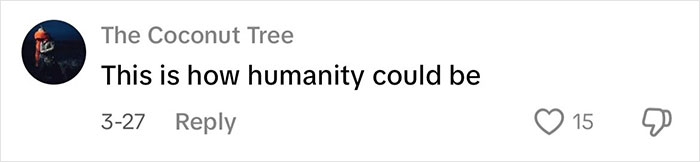 The Coconut Tree
This is how humanity could be
3-27 Reply 15